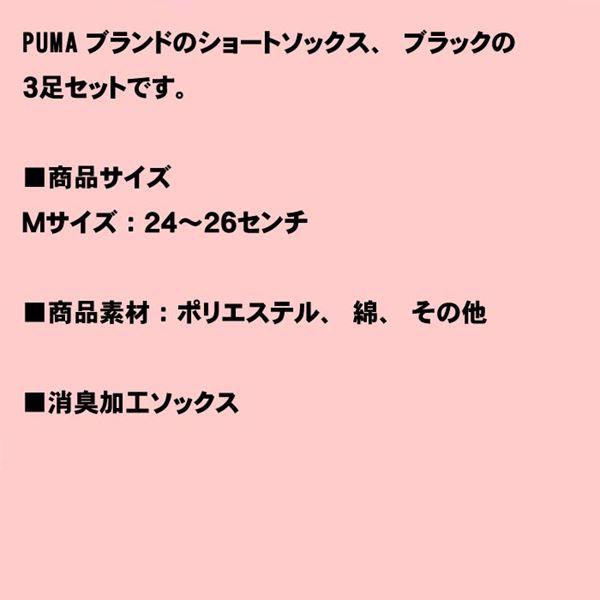 PUMA ブランドのショートソックス、 ブラックの3足セットです。

■商品サイズ
Mサイズ：24～26センチ

■商品素材：ポリエステル、 綿、 その他

■消臭加工ソックス